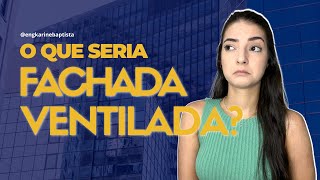 @engkarinebaptista

O QUE SERIA
FACHADA
VENTILADA?